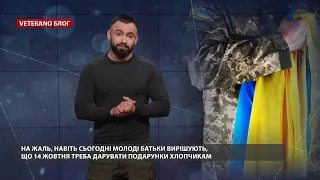 VETERANO БЛОГ

НА ЖАЛЬ, НАВІТЬ СЬОГОДНІ МОЛОДІ БАТЬКИ ВИРІШУЮТЬ, ЩО 14 ЖОВТНЯ ТРЕБА ДАРУВАТИ ПОДАРУНКИ ХЛОПЧИКАМ